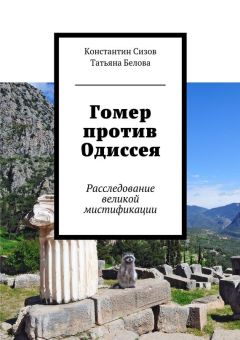 Константин Сизов
Татьяна Белова

Гомер против Одиссея

Расследование великой мистификации